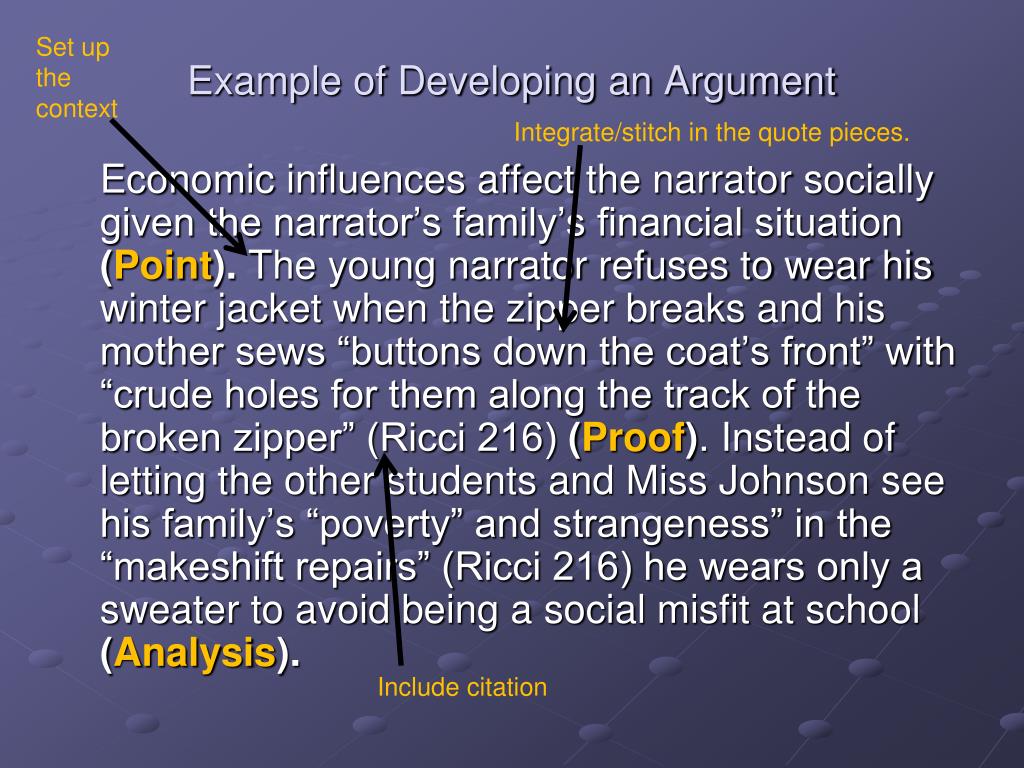 Set up
the
context

Example of Developing an Argument

Integrate/stitch in the quote pieces.

Economic influences affect the narrator socially given the narrator's family's financial situation (Point). The young narrator refuses to wear his winter jacket when the zipper breaks and his mother sews "buttons down the coat's front" with "crude holes for them along the track of the broken zipper" (Ricci 216) (Proof). Instead of letting the other students and Miss Johnson see his family's "poverty" and strangeness" in the "makeshift repairs" (Ricci 216) he wears only a sweater to avoid being a social misfit at school (Analysis).

Include citation